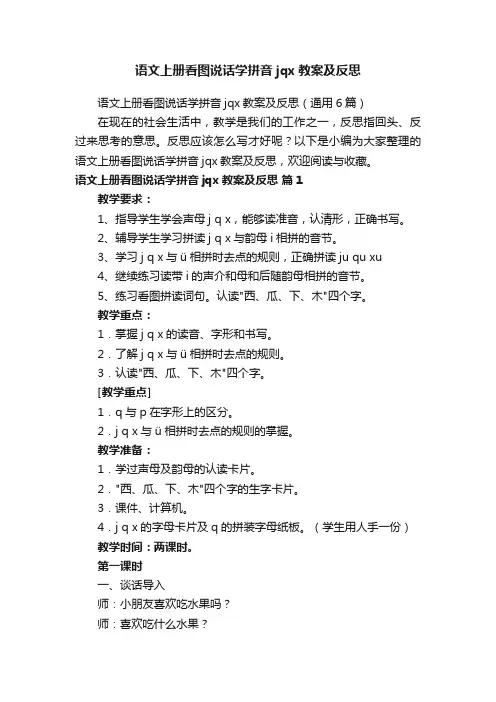 语文上册看图说话学拼音 jqx 教案及反思

语文上册看图说话学拼音 jqx 教案及反思（通用 6 篇）

在现在的社会生活中，教学是我们的工作之一，反思指回头、反过来思考的意思。反思应该怎么写才好呢？以下是小编为大家整理的语文上册看图说话学拼音 jqx 教案及反思，欢迎阅读与收藏。

语文上册看图说话学拼音 jqx 教案及反思 篇 1

教学要求：

1、指导学生学会声母 j q x，能够读准音，认清形，正确书写。

2、辅导学生学习拼读 j q x 与韵母 i 相拼的音节。

3、学习 j q x 与 ü 相拼时去点的规则，正确拼读 ju qu xu

4、继续练习读带 i 的声介和母和后随韵母相拼的音节。

5、练习看图拼读词句。认读"西、瓜、下、木"四个字。

教学重点：

1．掌握 j q x 的读音、字形和书写。

2．了解 j q x 与 ü 相拼时去点的规则。

3．认读"西、瓜、下、木"四个字。

[教学重点]

1．q 与 p 在字形上的区分。

2．j q x 与 ü 相拼时去点的规则的掌握。

教学准备：

1．学过声母及韵母的认读卡片。

2．"西、瓜、下、木"四个字的生字卡片。

3．课件、计算机。

4．j q x 的字母卡片及 q 的拼装字母纸板。（学生用人手一份）

教学时间：两课时。

第一课时

一、谈话导入

师：小朋友喜欢吃水果吗？

师：喜欢吃什么水果？